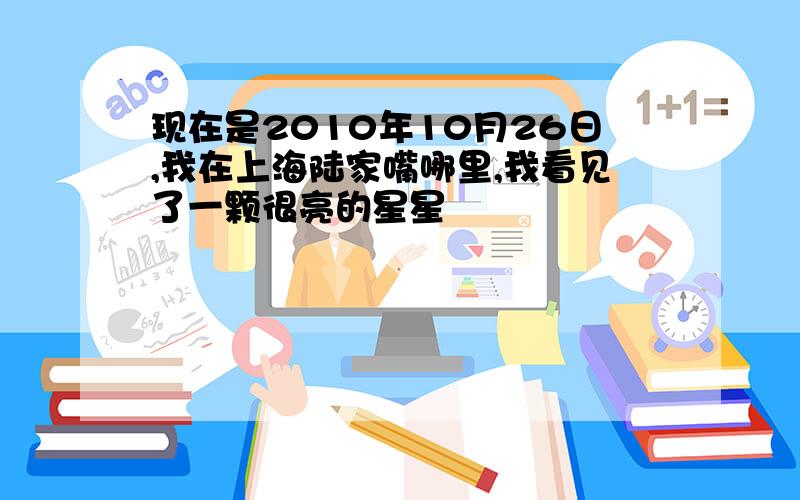 abc

1+1=

现在是2010年10月26日,我在上海陆家嘴哪里,我看见了一颗很亮的星星